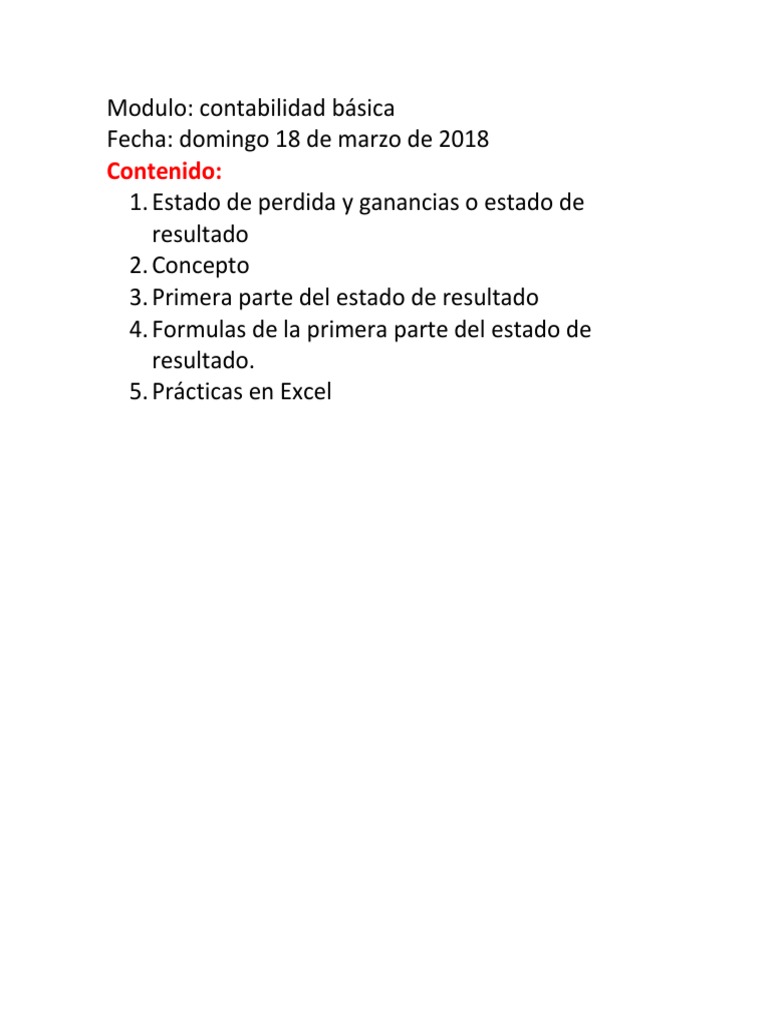 Modulo: contabilidad básica
Fecha: domingo 18 de marzo de 2018
Contenido:
1. Estado de perdida y ganancias o estado de resultado
2. Concepto
3. Primera parte del estado de resultado
4. Formulas de la primera parte del estado de resultado.
5. Prácticas en Excel